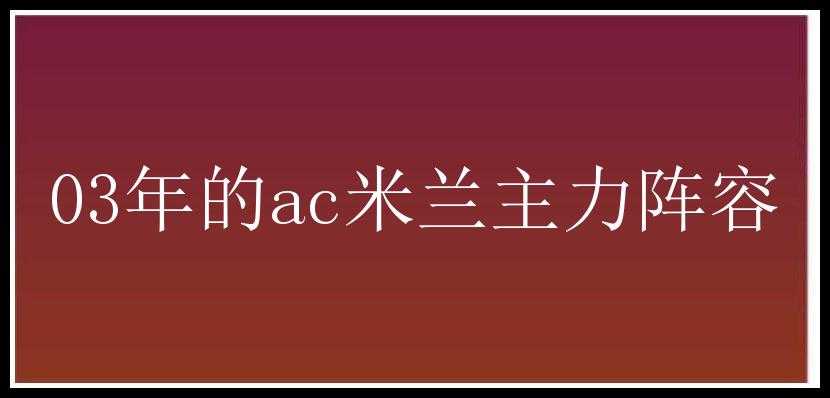 03年的ac米兰主力阵容